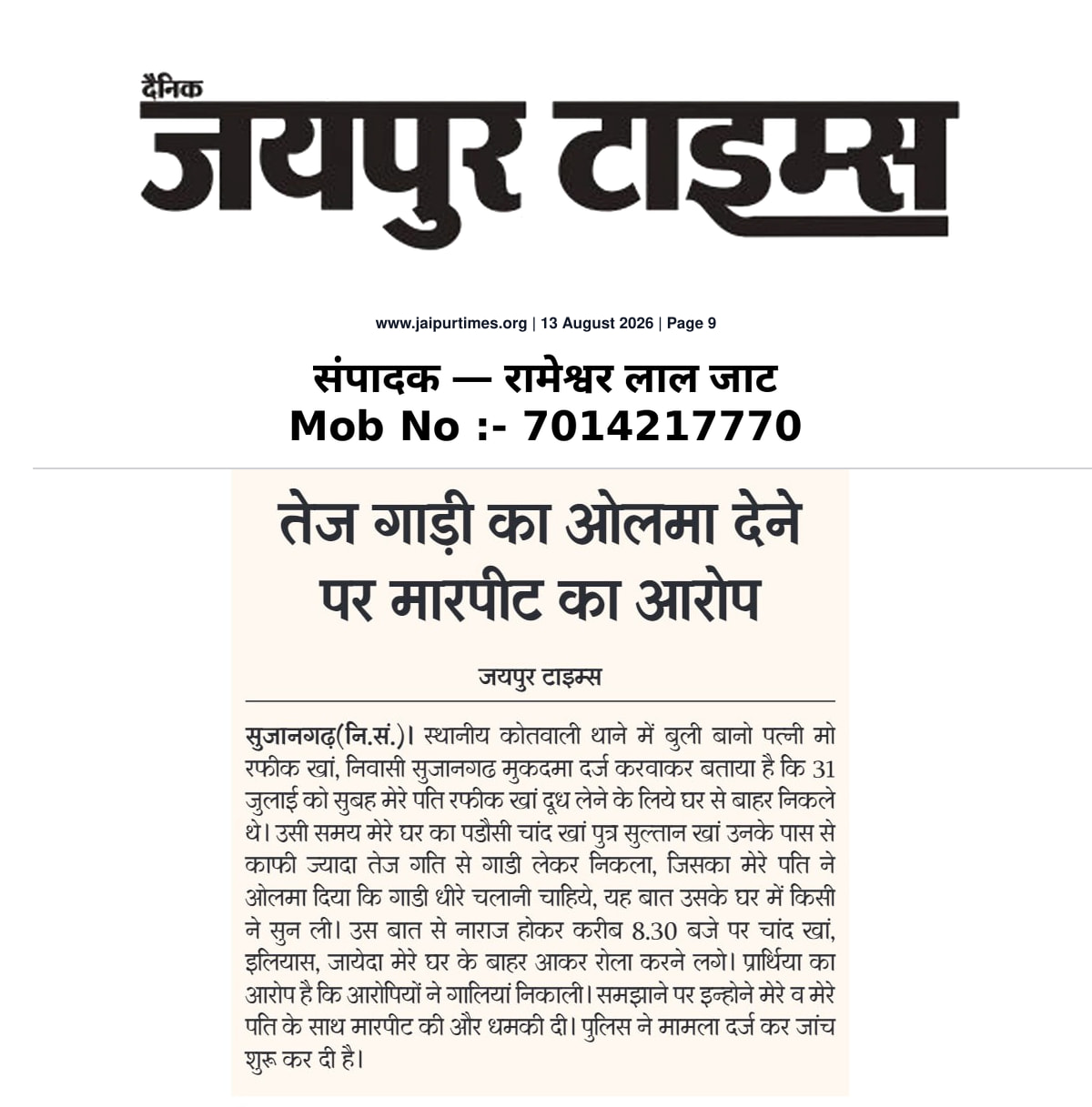 दैनिक
जयपुर टाइम्स

www.jaipurtimes.org | 13 August 2026 | Page 9

संपादक — रामेश्वर लाल जाट
Mob No :- 7014217770

तेज गाड़ी का ओलमा देने पर मारपीट का आरोप

जयपुर टाइम्स

सुजानगढ़(नि.सं.)। स्थानीय कोतवाली थाने में बुली बानो पत्नी मो रफीक खां, निवासी सुजानगढ मुकदमा दर्ज करवाकर बताया है कि 31 जुलाई को सुबह मेरे पति रफीक खां दूध लेने के लिये घर से बाहर निकले थे। उसी समय मेरे घर का पडौसी चांद खां पुत्र सुल्तान खां उनके पास से काफी ज्यादा तेज गति से गाडी लेकर निकला, जिसका मेरे पति ने ओलमा दिया कि गाडी धीरे चलानी चाहिये, यह बात उसके घर में किसी ने सुन ली। उस बात से नाराज होकर करीब 8.30 बजे पर चांद खां, इलियास, जायेदा मेरे घर के बाहर आकर रोला करने लगे। प्रार्थिया का आरोप है कि आरोपियों ने गालियां निकाली। समझाने पर इन्होने मेरे व मेरे पति के साथ मारपीट की और धमकी दी। पुलिस ने मामला दर्ज कर जांच शुरू कर दी है।